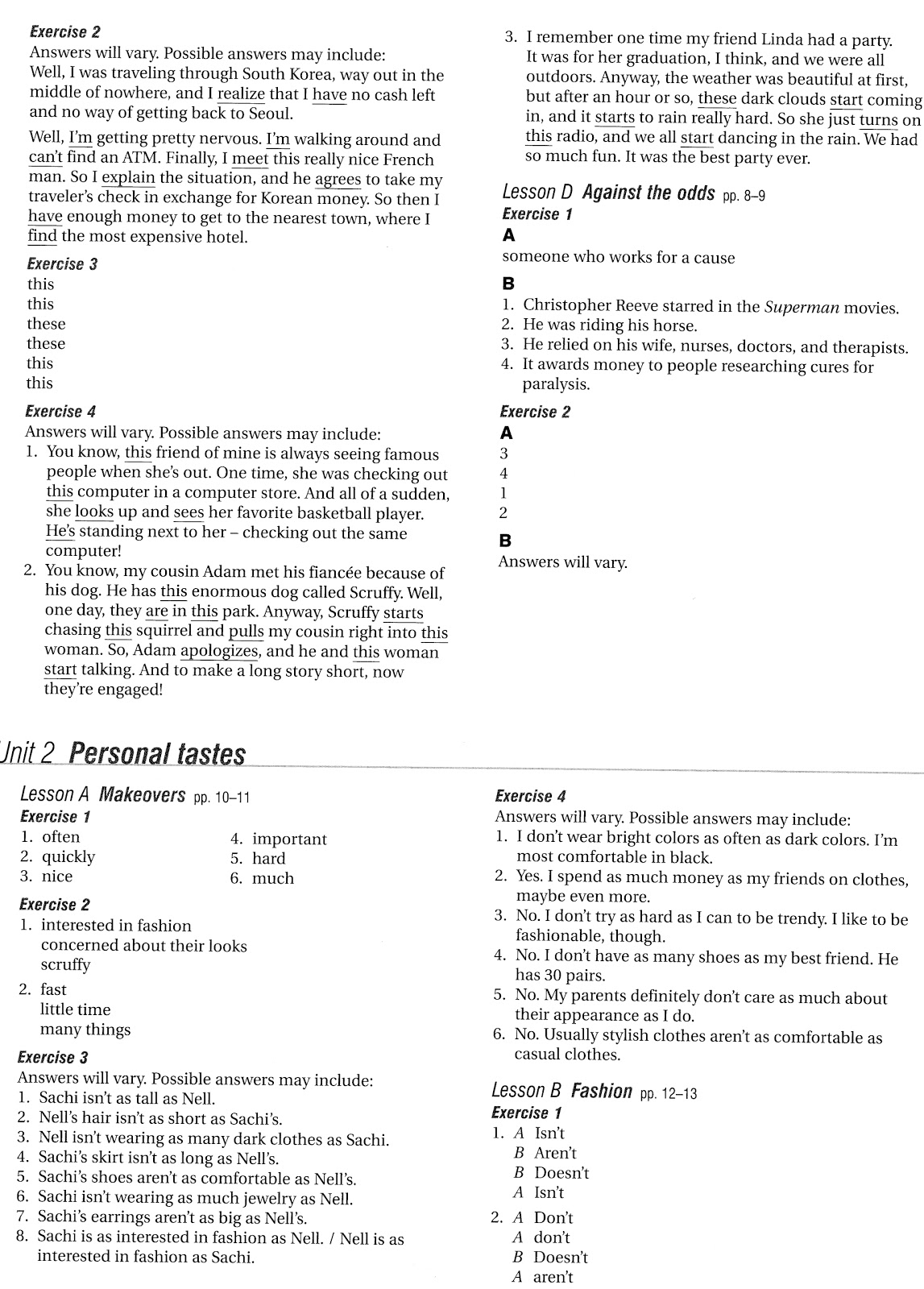 Exercise 2
Answers will vary. Possible answers may include:
Well, I was traveling through South Korea, way out in the middle of nowhere, and I realize that I have no cash left and no way of getting back to Seoul.

Well, I'm getting pretty nervous. I'm walking around and can't find an ATM. Finally, I meet this really nice French man. So I explain the situation, and he agrees to take my traveler's check in exchange for Korean money. So then I have enough money to get to the nearest town, where I find the most expensive hotel.

Exercise 3
this
this
these
these
this
this

Exercise 4
Answers will vary. Possible answers may include:
1. You know, this friend of mine is always seeing famous people when she's out. One time, she was checking out this computer in a computer store. And all of a sudden, she looks up and sees her favorite basketball player. He's standing next to her – checking out the same computer!
2. You know, my cousin Adam met his fiancée because of his dog. He has this enormous dog called Scruffy. Well, one day, they are in this park. Anyway, Scruffy starts chasing this squirrel and pulls my cousin right into this woman. So, Adam apologizes, and he and this woman start talking. And to make a long story short, now they're engaged!

3. I remember one time my friend Linda had a party. It was for her graduation, I think, and we were all outdoors. Anyway, the weather was beautiful at first, but after an hour or so, these dark clouds start coming in, and it starts to rain really hard. So she just turns on this radio, and we all start dancing in the rain. We had so much fun. It was the best party ever.

Lesson D Against the odds pp. 8–9
Exercise 1
A
someone who works for a cause
B
1. Christopher Reeve starred in the Superman movies.
2. He was riding his horse.
3. He relied on his wife, nurses, doctors, and therapists.
4. It awards money to people researching cures for paralysis.

Exercise 2
A
3
4
1
2
B
Answers will vary.

Unit 2 Personal tastes

Lesson A Makeovers pp. 10–11
Exercise 1
1. often
2. quickly
3. nice
4. important
5. hard
6. much

Exercise 2
1. interested in fashion
concerned about their looks
scruffy
2. fast
little time
many things

Exercise 3
Answers will vary. Possible answers may include:
1. Sachi isn't as tall as Nell.
2. Nell's hair isn't as short as Sachi's.
3. Nell isn't wearing as many dark clothes as Sachi.
4. Sachi's skirt isn't as long as Nell's.
5. Sachi's shoes aren't as comfortable as Nell's.
6. Sachi isn't wearing as much jewelry as Nell.
7. Sachi's earrings aren't as big as Nell's.
8. Sachi is as interested in fashion as Nell. / Nell is as interested in fashion as Sachi.

Exercise 4
Answers will vary. Possible answers may include:
1. I don't wear bright colors as often as dark colors. I'm most comfortable in black.
2. Yes. I spend as much money as my friends on clothes, maybe even more.
3. No. I don't try as hard as I can to be trendy. I like to be fashionable, though.
4. No. I don't have as many shoes as my best friend. He has 30 pairs.
5. No. My parents definitely don't care as much about their appearance as I do.
6. No. Usually stylish clothes aren't as comfortable as casual clothes.

Lesson B Fashion pp. 12–13
Exercise 1
1. A Isn't
B Aren't
B Doesn't
A Isn't
2. A Don't
A don't
B Doesn't
A aren't